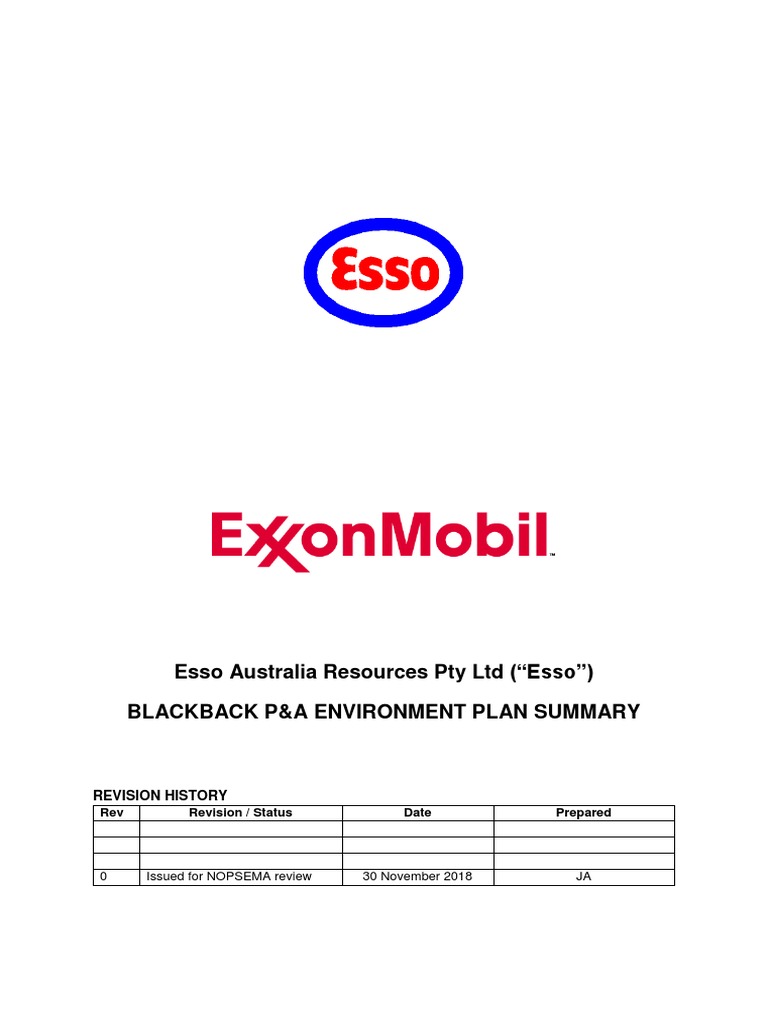 Esso

ExxonMobil™

Esso Australia Resources Pty Ltd (“Esso”)

BLACKBACK P&A ENVIRONMENT PLAN SUMMARY

REVISION HISTORY

| Rev | Revision / Status | Date | Prepared |
|---|---|---|---|
| | | | |
| | | | |
| | | | |
| 0 | Issued for NOPSEMA review | 30 November 2018 | JA |